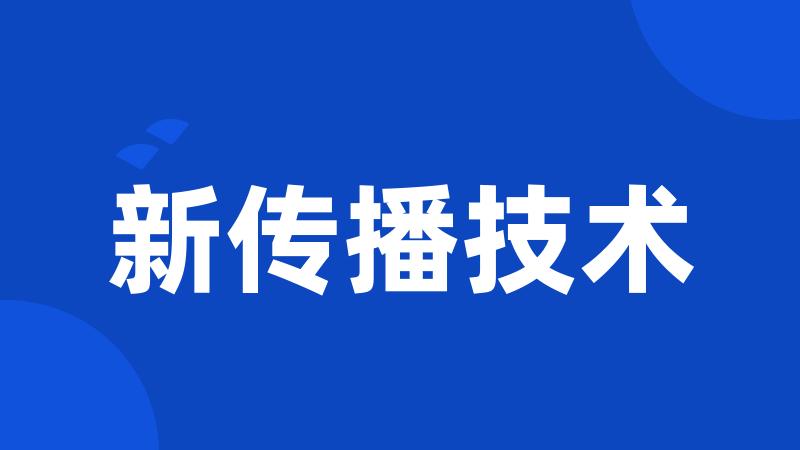 新传播技术